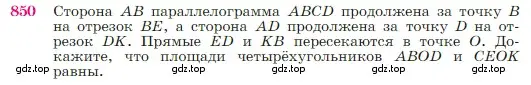 850 Сторона $AB$ параллелограмма $ABCD$ продолжена за точку $B$ на отрезок $BE$, а сторона $AD$ продолжена за точку $D$ на отрезок $DK$. Прямые $ED$ и $KB$ пересекаются в точке $O$. Докажите, что площади четырёхугольников $ABOD$ и $CEOK$ равны.

gdz.top gdz.top gdz.top gdz.top gdz.top